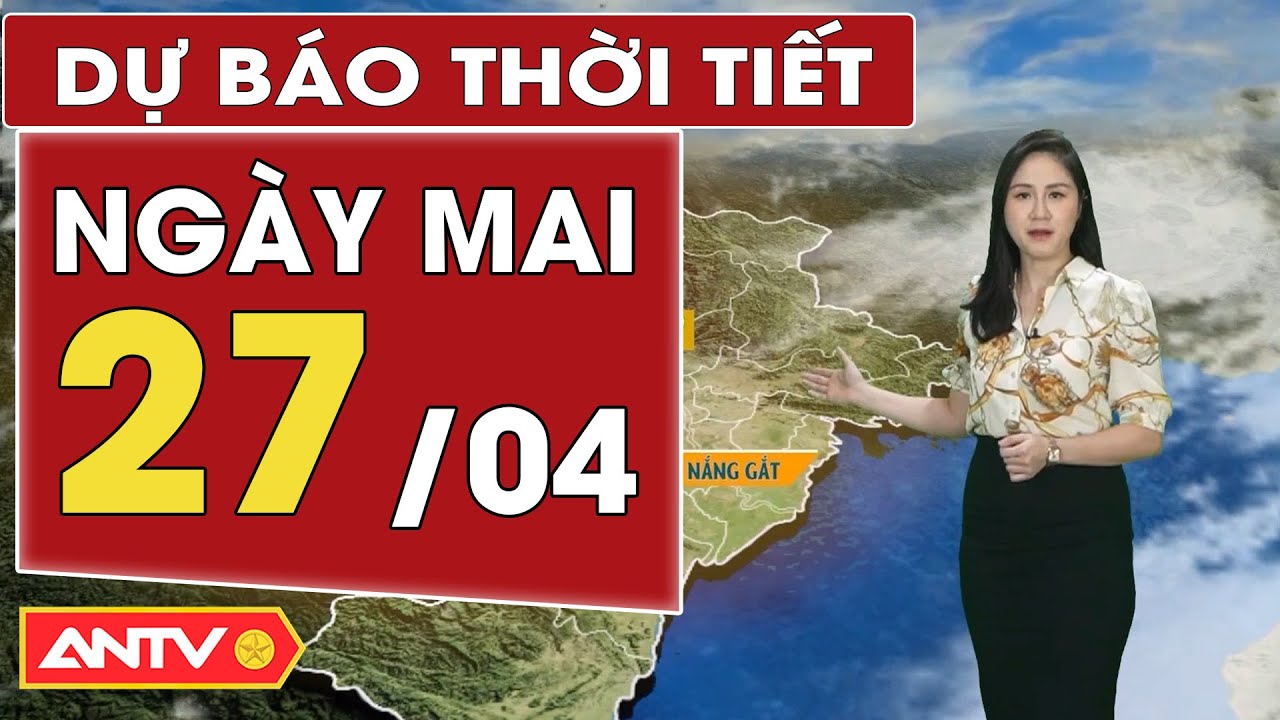 DỰ BÁO THỜI TIẾT

NGÀY MAI

27 /04

NẮNG GẮT

ANTV